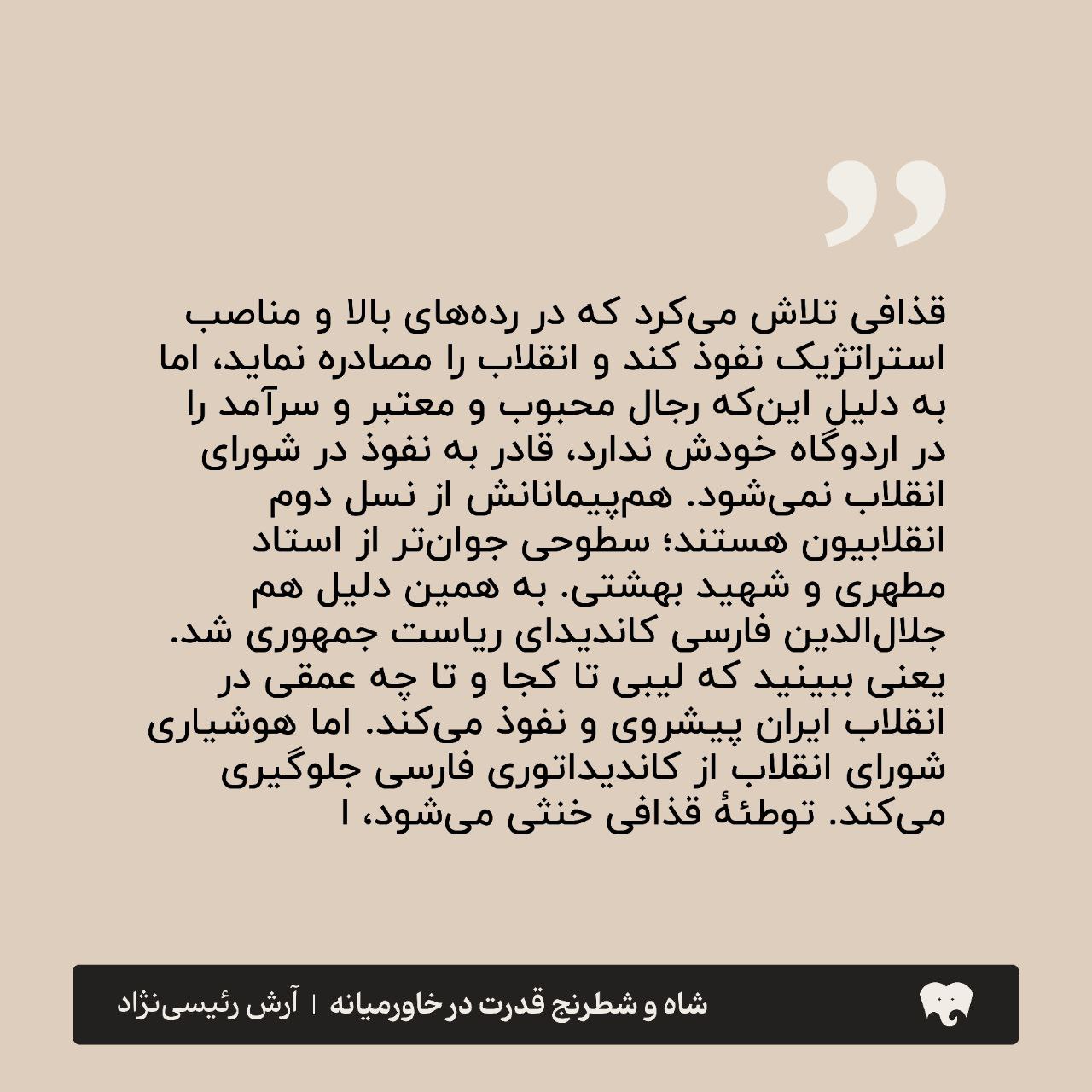 قذافی تلاش می‌کرد که در رده‌های بالا و مناصب استراتژیک نفوذ کند و انقلاب را مصادره نماید، اما به دلیل این‌که رجال محبوب و معتبر و سرآمد را در اردوگاه خودش ندارد، قادر به نفوذ در شورای انقلاب نمی‌شود. هم‌پیمانانش از نسل دوم انقلابیون هستند؛ سطوحی جوان‌تر از استاد مطهری و شهید بهشتی. به همین دلیل هم جلال‌الدین فارسی کاندیدای ریاست جمهوری شد. یعنی ببینید که لیبی تا کجا و تا چه عمقی در انقلاب ایران پیشروی و نفوذ می‌کند. اما هوشیاری شورای انقلاب از کاندیداتوری فارسی جلوگیری می‌کند. توطئهٔ قذافی خنثی می‌شود، ا

شاه و شطرنج قدرت در خاورمیانه | آرش رئیسی‌نژاد